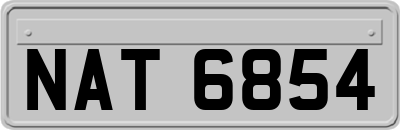 NAT 6854